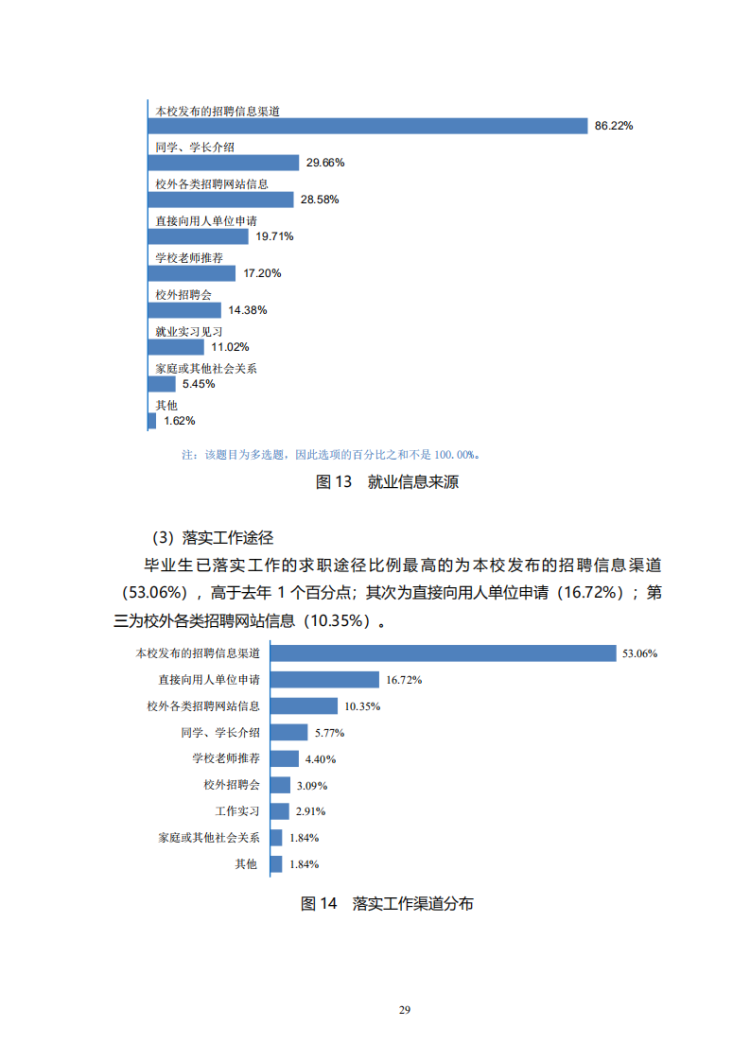 本校发布的招聘信息渠道
86.22%
同学、学长介绍
29.66%
校外各类招聘网站信息
28.58%
直接向用人单位申请
19.71%
学校老师推荐
17.20%
校外招聘会
14.38%
就业实习见习
11.02%
家庭或其他社会关系
5.45%
其他
1.62%

注：该题目为多选题，因此选项的百分比之和不是 100.00%。

图 13 就业信息来源

（3）落实工作途径

毕业生已落实工作的求职途径比例最高的为本校发布的招聘信息渠道（53.06%），高于去年 1 个百分点；其次为直接向用人单位申请（16.72%）；第三为校外各类招聘网站信息（10.35%）。

本校发布的招聘信息渠道 53.06%
直接向用人单位申请 16.72%
校外各类招聘网站信息 10.35%
同学、学长介绍 5.77%
学校老师推荐 4.40%
校外招聘会 3.09%
工作实习 2.91%
家庭或其他社会关系 1.84%
其他 1.84%

图 14 落实工作渠道分布

29